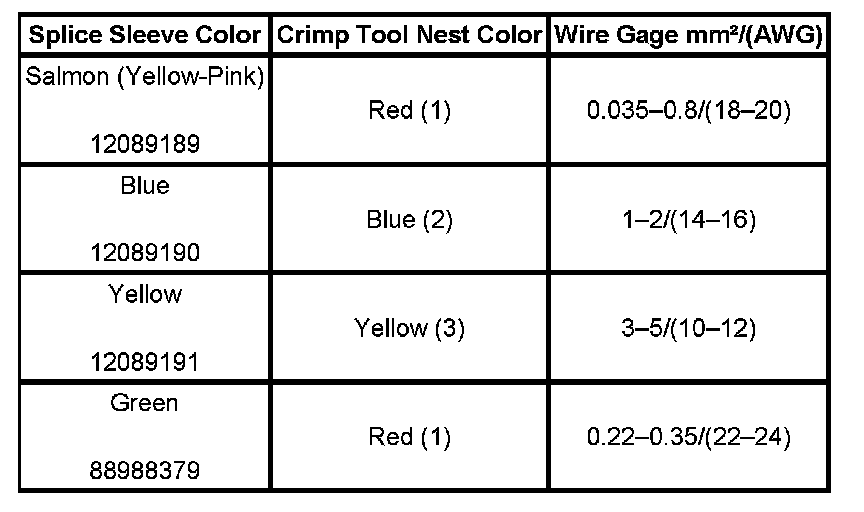 | Splice Sleeve Color | Crimp Tool Nest Color | Wire Gage mm²/(AWG) |
|---|---|---|
| Salmon (Yellow-Pink) 12089189 | Red (1) | 0.035–0.8/(18–20) |
| Blue 12089190 | Blue (2) | 1–2/(14–16) |
| Yellow 12089191 | Yellow (3) | 3–5/(10–12) |
| Green 88988379 | Red (1) | 0.22–0.35/(22–24) |